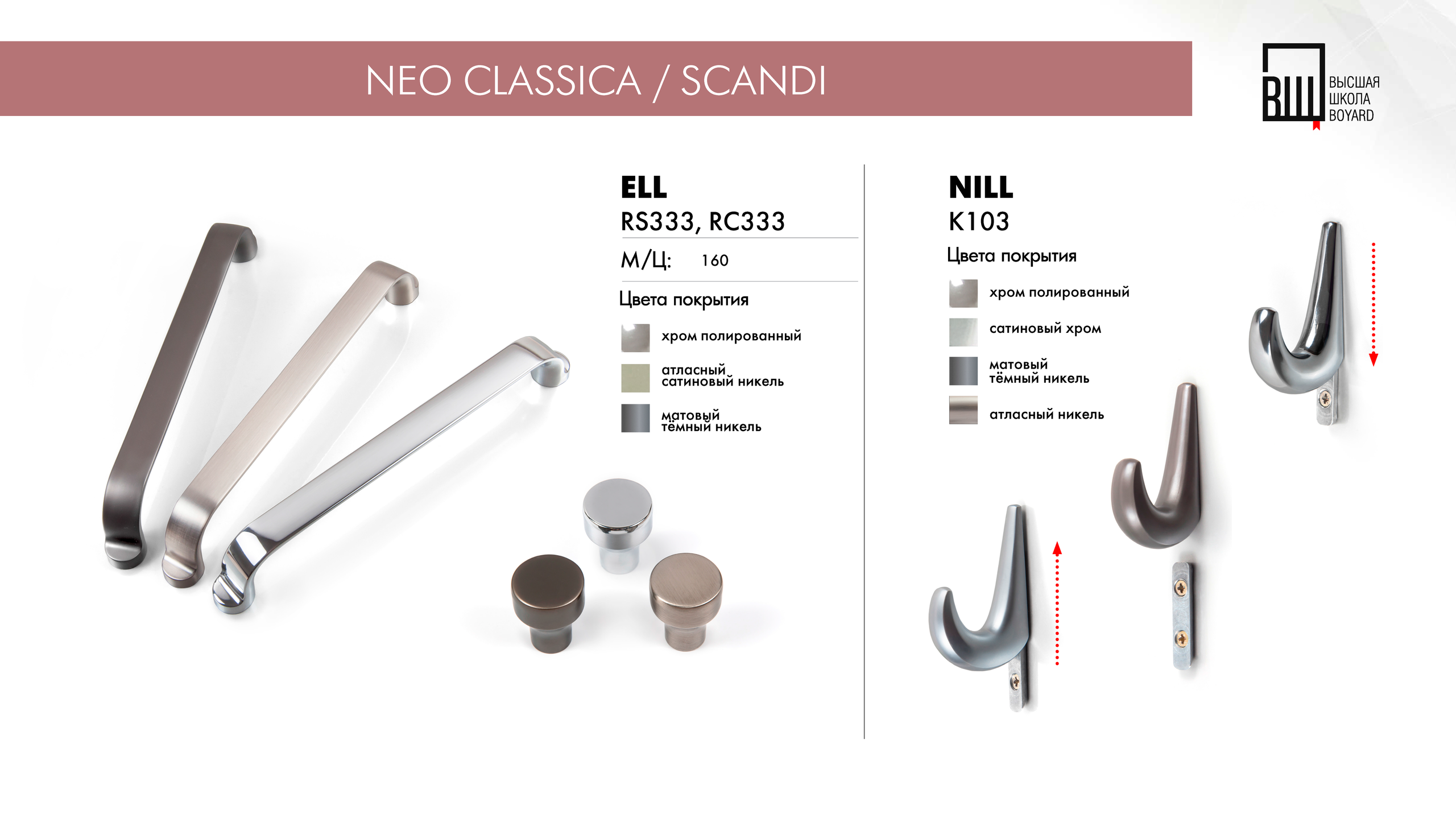 NEO CLASSICA / SCANDI

ВШ ВЫСШАЯ ШКОЛА BOYARD

ELL
RS333, RC333

М/Ц: 160

Цвета покрытия

хром полированный

атласный сатиновый никель

матовый тёмный никель

NILL
K103

Цвета покрытия

хром полированный

сатиновый хром

матовый тёмный никель

атласный никель